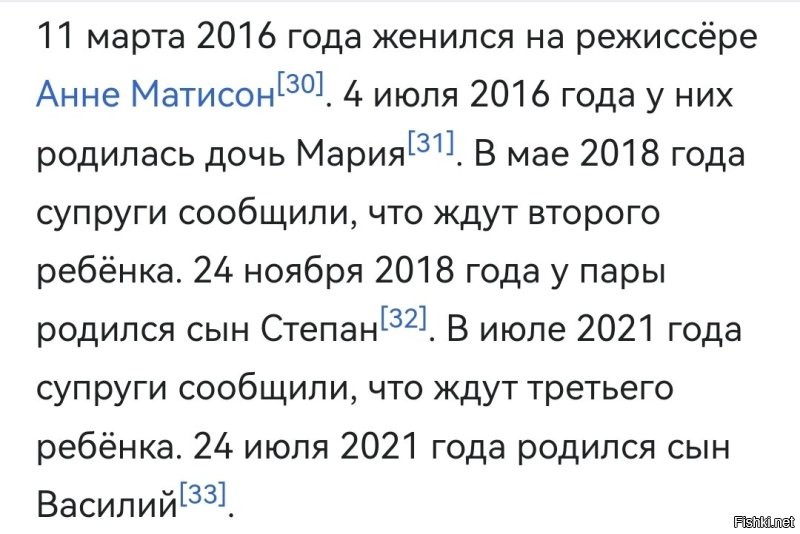 11 марта 2016 года женился на режиссёре Анне Матисон[30]. 4 июля 2016 года у них родилась дочь Мария[31]. В мае 2018 года супруги сообщили, что ждут второго ребёнка. 24 ноября 2018 года у пары родился сын Степан[32]. В июле 2021 года супруги сообщили, что ждут третьего ребёнка. 24 июля 2021 года родился сын Василий[33].

Fishki.net